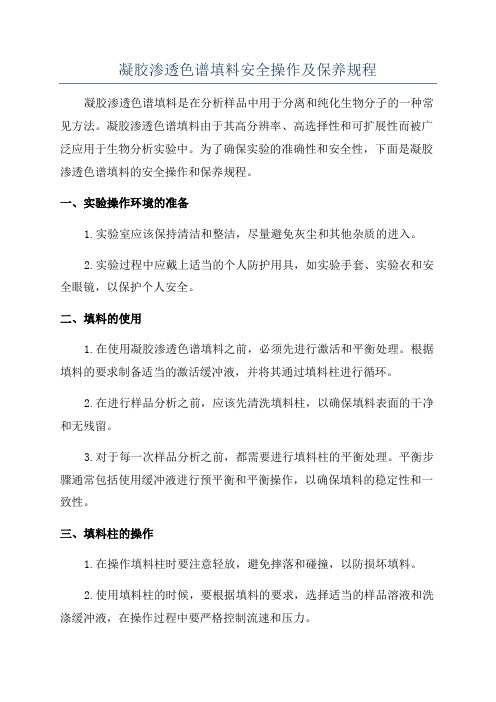 凝胶渗透色谱填料安全操作及保养规程

凝胶渗透色谱填料是在分析样品中用于分离和纯化生物分子的一种常见方法。凝胶渗透色谱填料由于其高分辨率、高选择性和可扩展性而被广泛应用于生物分析实验中。为了确保实验的准确性和安全性，下面是凝胶渗透色谱填料的安全操作和保养规程。

一、实验操作环境的准备

1.实验室应该保持清洁和整洁，尽量避免灰尘和其他杂质的进入。

2.实验过程中应戴上适当的个人防护用具，如实验手套、实验衣和安全眼镜，以保护个人安全。

二、填料的使用

1.在使用凝胶渗透色谱填料之前，必须先进行激活和平衡处理。根据填料的要求制备适当的激活缓冲液，并将其通过填料柱进行循环。

2.在进行样品分析之前，应该先清洗填料柱，以确保填料表面的干净和无残留。

3.对于每一次样品分析之前，都需要进行填料柱的平衡处理。平衡步骤通常包括使用缓冲液进行预平衡和平衡操作，以确保填料的稳定性和一致性。

三、填料柱的操作

1.在操作填料柱时要注意轻放，避免摔落和碰撞，以防损坏填料。

2.使用填料柱的时候，要根据填料的要求，选择适当的样品溶液和洗涤缓冲液，在操作过程中要严格控制流速和压力。